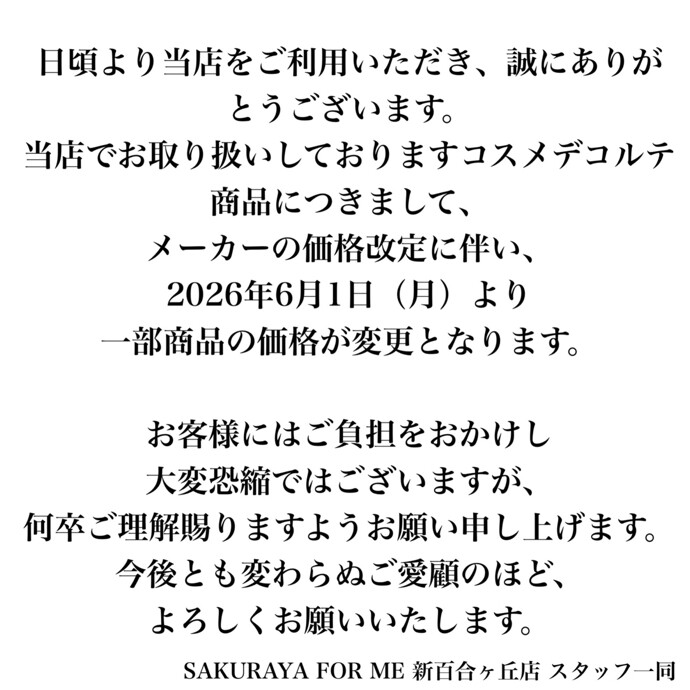 日頃より当店をご利用いただき、誠にありがとうございます。
当店でお取り扱いしておりますコスメデコルテ商品につきまして、
メーカーの価格改定に伴い、
2026年6月1日（月）より
一部商品の価格が変更となります。

お客様にはご負担をおかけし
大変恐縮ではございますが、
何卒ご理解賜りますようお願い申し上げます。
今後とも変わらぬご愛顧のほど、
よろしくお願いいたします。

SAKURAYA FOR ME 新百合ヶ丘店 スタッフ一同